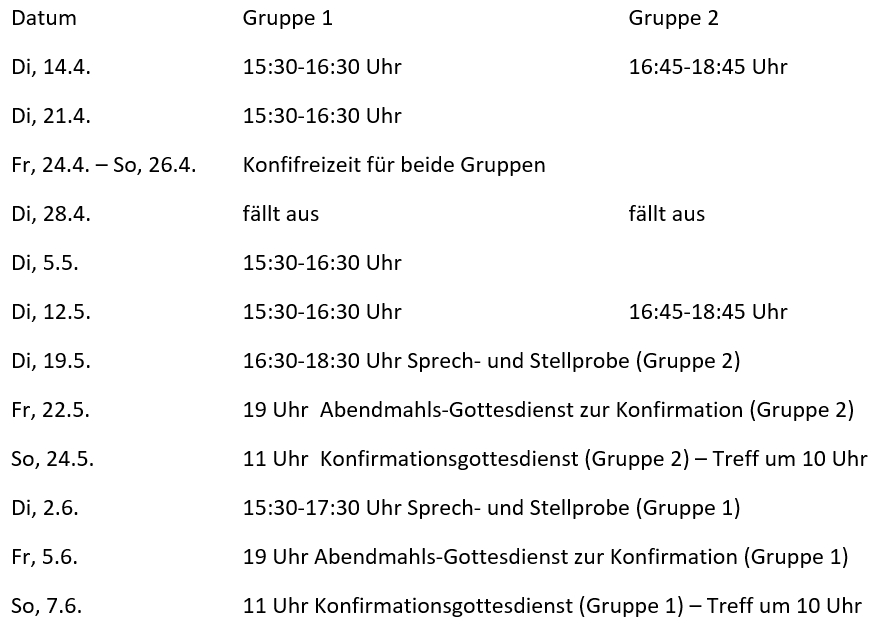 | Datum | Gruppe 1 | Gruppe 2 |
|---|---|---|
| Di, 14.4. | 15:30-16:30 Uhr | 16:45-18:45 Uhr |
| Di, 21.4. | 15:30-16:30 Uhr | |
| Fr, 24.4. – So, 26.4. | Konfifreizeit für beide Gruppen | |
| Di, 28.4. | fällt aus | fällt aus |
| Di, 5.5. | 15:30-16:30 Uhr | |
| Di, 12.5. | 15:30-16:30 Uhr | 16:45-18:45 Uhr |
| Di, 19.5. | 16:30-18:30 Uhr Sprech- und Stellprobe (Gruppe 2) | |
| Fr, 22.5. | 19 Uhr Abendmahls-Gottesdienst zur Konfirmation (Gruppe 2) | |
| So, 24.5. | 11 Uhr Konfirmationsgottesdienst (Gruppe 2) – Treff um 10 Uhr | |
| Di, 2.6. | 15:30-17:30 Uhr Sprech- und Stellprobe (Gruppe 1) | |
| Fr, 5.6. | 19 Uhr Abendmahls-Gottesdienst zur Konfirmation (Gruppe 1) | |
| So, 7.6. | 11 Uhr Konfirmationsgottesdienst (Gruppe 1) – Treff um 10 Uhr | |